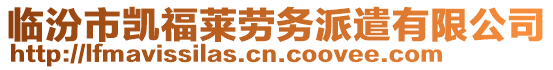 临汾市凯福莱劳务派遣有限公司
http://lfmavissilas.cn.coovee.com